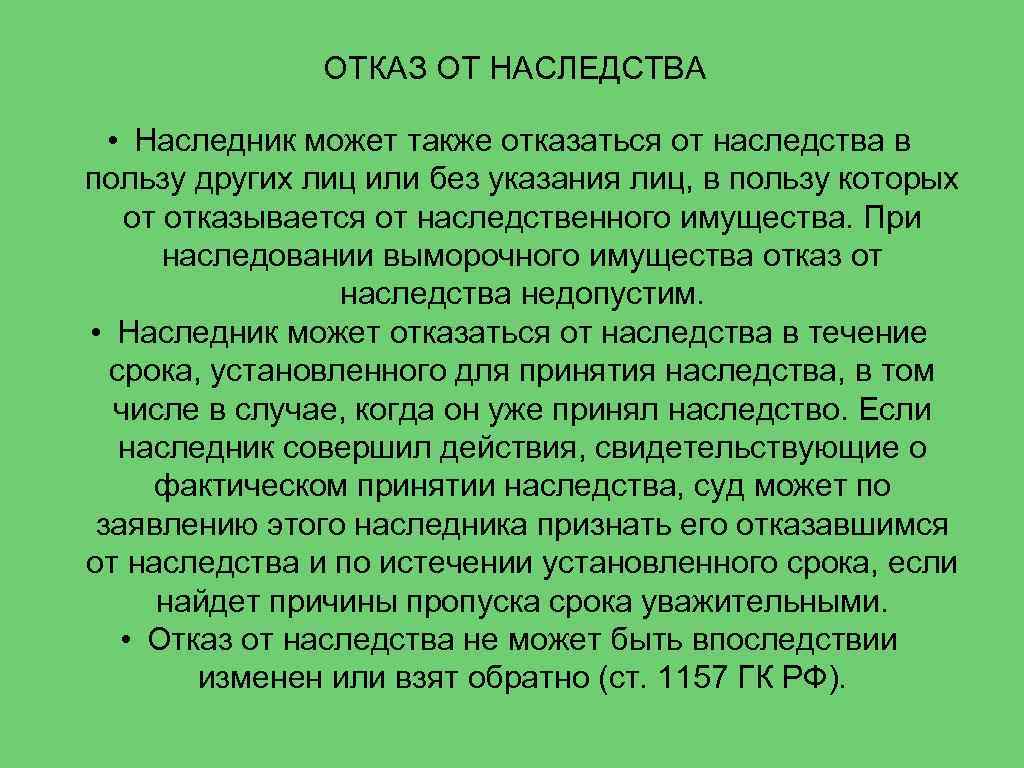 ОТКАЗ ОТ НАСЛЕДСТВА

• Наследник может также отказаться от наследства в пользу других лиц или без указания лиц, в пользу которых от отказывается от наследственного имущества. При наследовании выморочного имущества отказ от наследства недопустим.
• Наследник может отказаться от наследства в течение срока, установленного для принятия наследства, в том числе в случае, когда он уже принял наследство. Если наследник совершил действия, свидетельствующие о фактическом принятии наследства, суд может по заявлению этого наследника признать его отказавшимся от наследства и по истечении установленного срока, если найдет причины пропуска срока уважительными.
• Отказ от наследства не может быть впоследствии изменен или взят обратно (ст. 1157 ГК РФ).